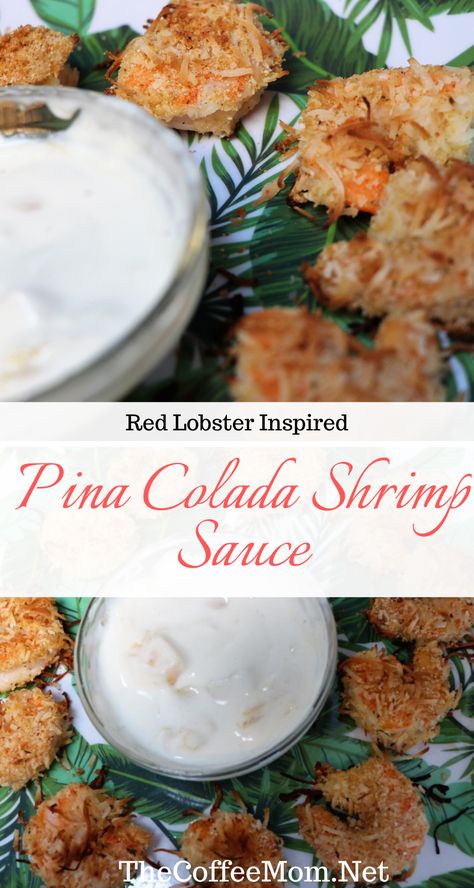 Red Lobster Inspired

Pina Colada Shrimp Sauce

TheCoffeeMom.Net